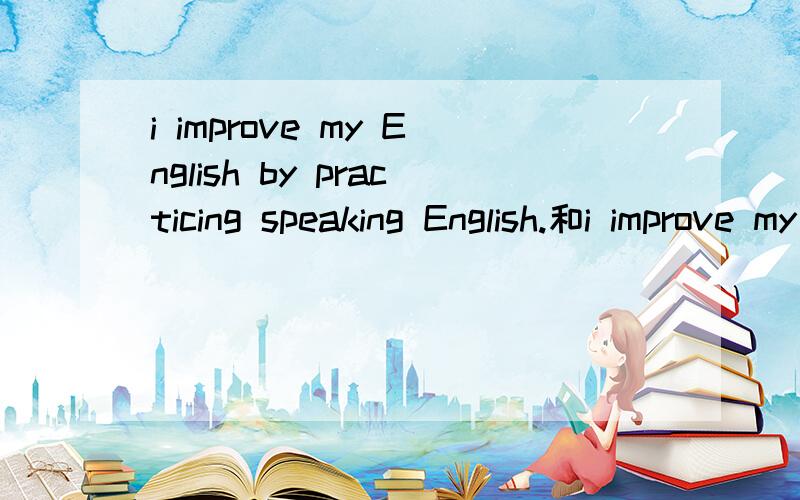 i improve my English by practicing speaking English.和i improve my